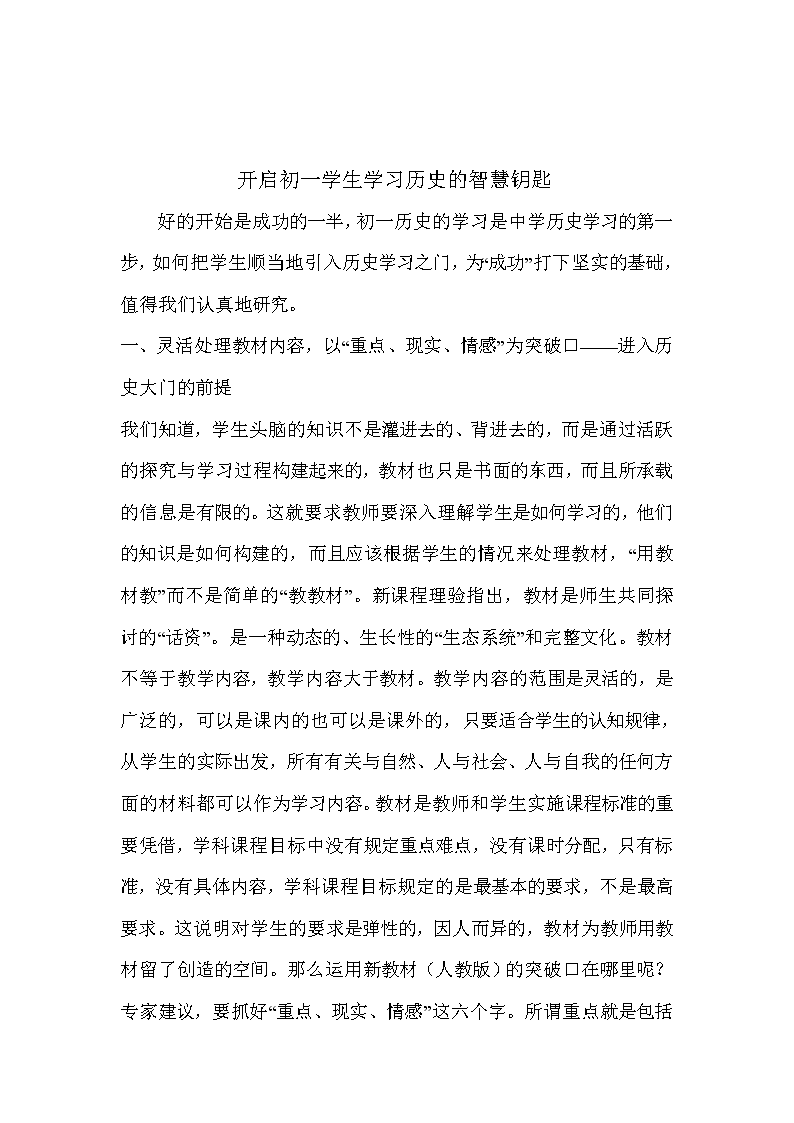 开启初一学生学习历史的智慧钥匙

好的开始是成功的一半，初一历史的学习是中学历史学习的第一步，如何把学生顺当地引入历史学习之门，为“成功”打下坚实的基础，值得我们认真地研究。

一、灵活处理教材内容，以“重点、现实、情感”为突破口——进入历史大门的前提

我们知道，学生头脑的知识不是灌进去的、背进去的，而是通过活跃的探究与学习过程构建起来的，教材也只是书面的东西，而且所承载的信息是有限的。这就要求教师要深入理解学生是如何学习的，他们的知识是如何构建的，而且应该根据学生的情况来处理教材，“用教材教”而不是简单的“教教材”。新课程理验指出，教材是师生共同探讨的“话资”。是一种动态的、生长性的“生态系统”和完整文化。教材不等于教学内容，教学内容大于教材。教学内容的范围是灵活的，是广泛的，可以是课内的也可以是课外的，只要适合学生的认知规律，从学生的实际出发，所有有关与自然、人与社会、人与自我的任何方面的材料都可以作为学习内容。教材是教师和学生实施课程标准的重要凭借，学科课程目标中没有规定重点难点，没有课时分配，只有标准，没有具体内容，学科课程目标规定的是最基本的要求，不是最高要求。这说明对学生的要求是弹性的，因人而异的，教材为教师用教材留了创造的空间。那么运用新教材（人教版）的突破口在哪里呢？专家建议，要抓好“重点、现实、情感”这六个字。所谓重点就是包括